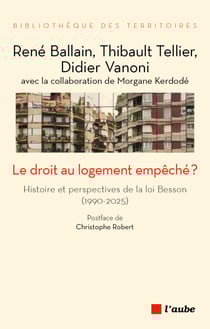 BIBLIOTHÈQUE DES TERRITOIRES

René Ballain, Thibault Tellier, Didier Vanoni
avec la collaboration de Morgane Kerdodé

Le droit au logement empêché ?

Histoire et perspectives de la loi Besson (1990-2025)

Postface de
Christophe Robert

l'aube